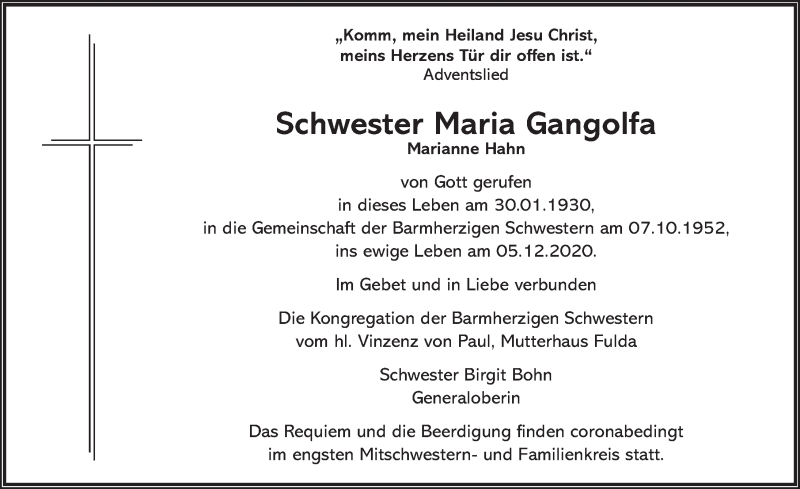 „Komm, mein Heiland Jesu Christ,
meins Herzens Tür dir offen ist.“
Adventslied

Schwester Maria Gangolfa
Marianne Hahn

von Gott gerufen
in dieses Leben am 30.01.1930,
in die Gemeinschaft der Barmherzigen Schwestern am 07.10.1952,
ins ewige Leben am 05.12.2020.

Im Gebet und in Liebe verbunden

Die Kongregation der Barmherzigen Schwestern
vom hl. Vinzenz von Paul, Mutterhaus Fulda

Schwester Birgit Bohn
Generaloberin

Das Requiem und die Beerdigung finden coronabedingt
im engsten Mitschwestern- und Familienkreis statt.